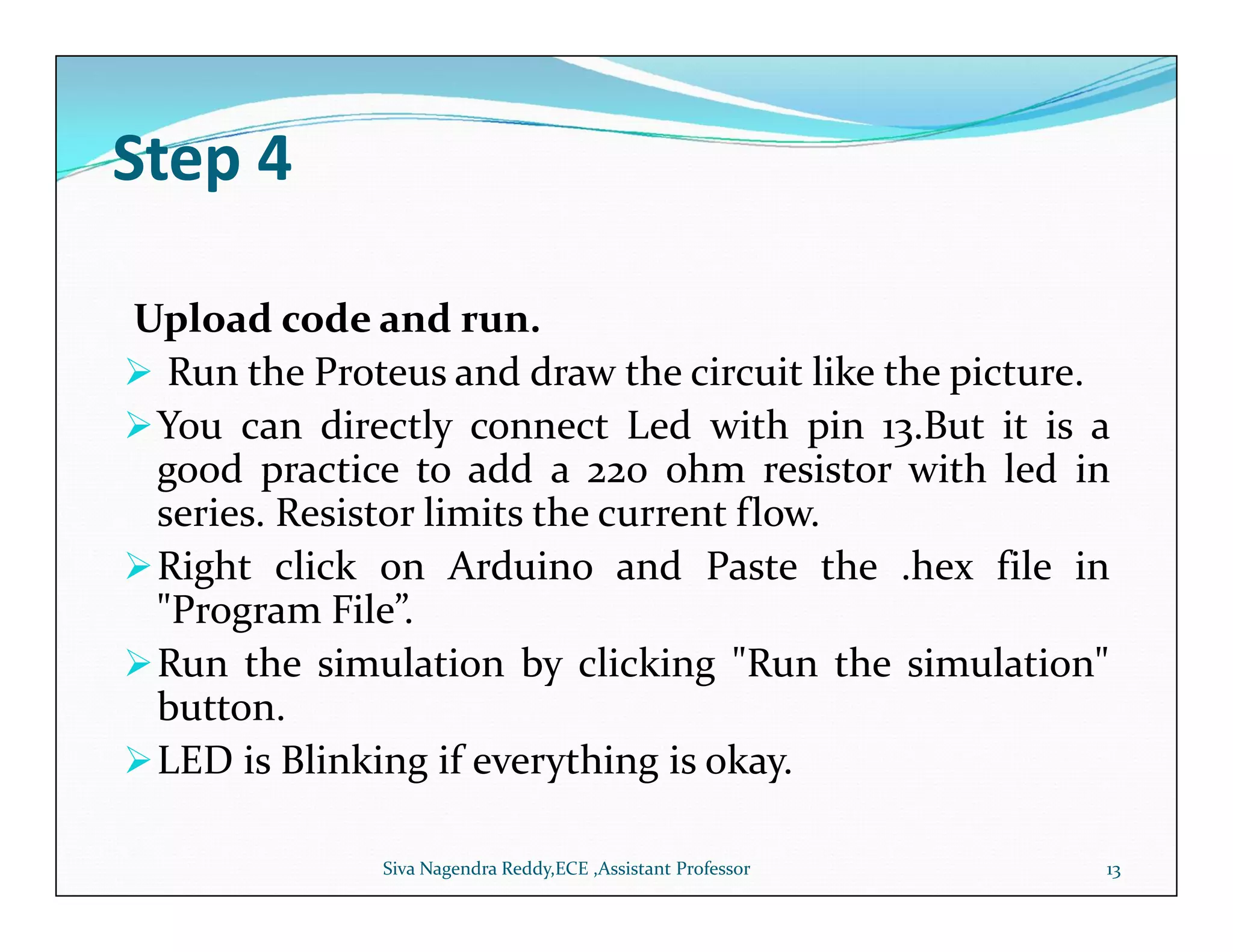 Step 4

Upload code and run.

➢ Run the Proteus and draw the circuit like the picture.

➢ You can directly connect Led with pin 13.But it is a good practice to add a 220 ohm resistor with led in series. Resistor limits the current flow.

➢ Right click on Arduino and Paste the .hex file in "Program File".

➢ Run the simulation by clicking "Run the simulation" button.

➢ LED is Blinking if everything is okay.

Siva Nagendra Reddy,ECE ,Assistant Professor

13